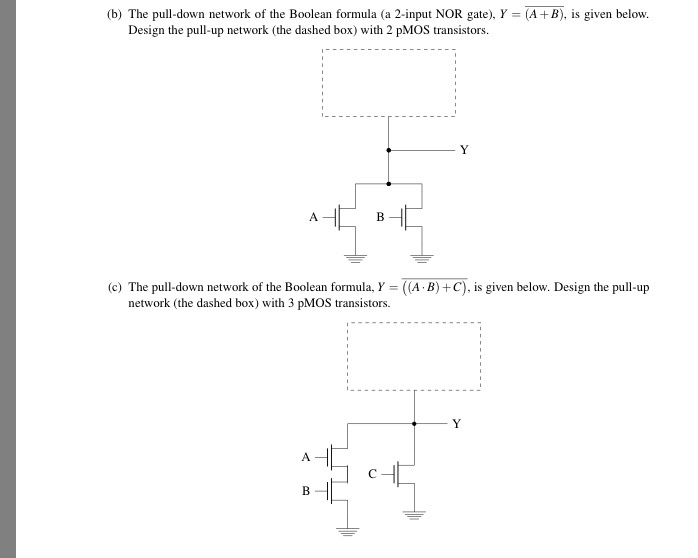 (b) The pull-down network of the Boolean formula (a 2-input NOR gate), $Y = \overline{(A+B)}$, is given below. Design the pull-up network (the dashed box) with 2 pMOS transistors.

Y

A

B

(c) The pull-down network of the Boolean formula, $Y = \overline{((A \cdot B)+C)}$, is given below. Design the pull-up network (the dashed box) with 3 pMOS transistors.

Y

A

C

B